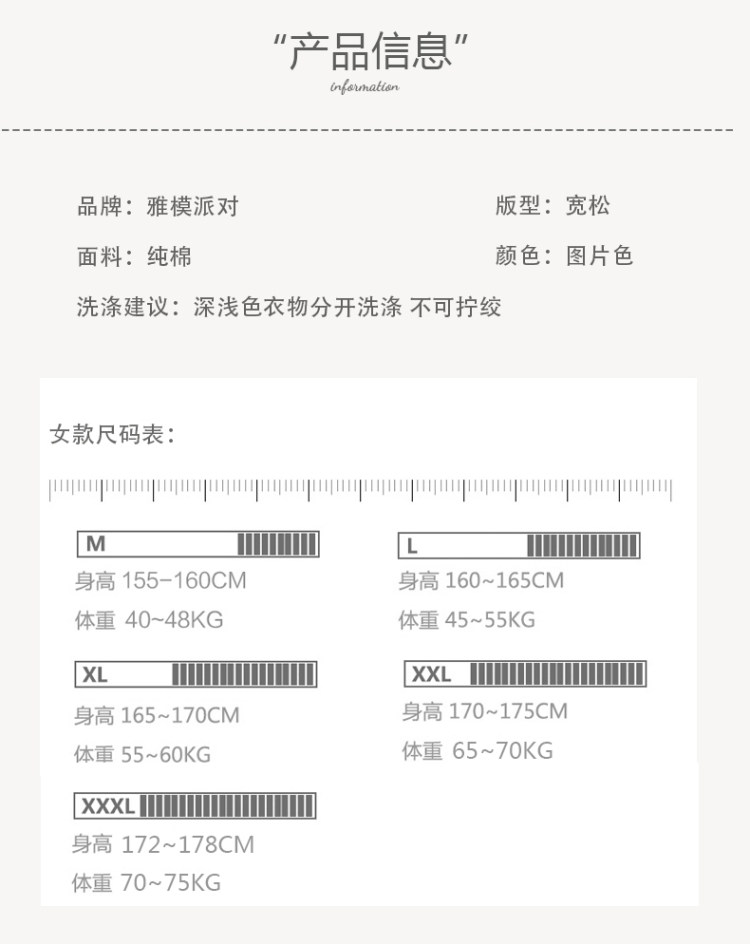 “产品信息”

information

品牌：雅模派对 版型：宽松

面料：纯棉 颜色：图片色

洗涤建议：深浅色衣物分开洗涤 不可拧绞

女款尺码表：

M

身高 155-160CM

体重 40~48KG

L

身高 160~165CM

体重 45~55KG

XL

身高 165~170CM

体重 55~60KG

XXL

身高 170~175CM

体重 65~70KG

XXXL

身高 172~178CM

体重 70~75KG